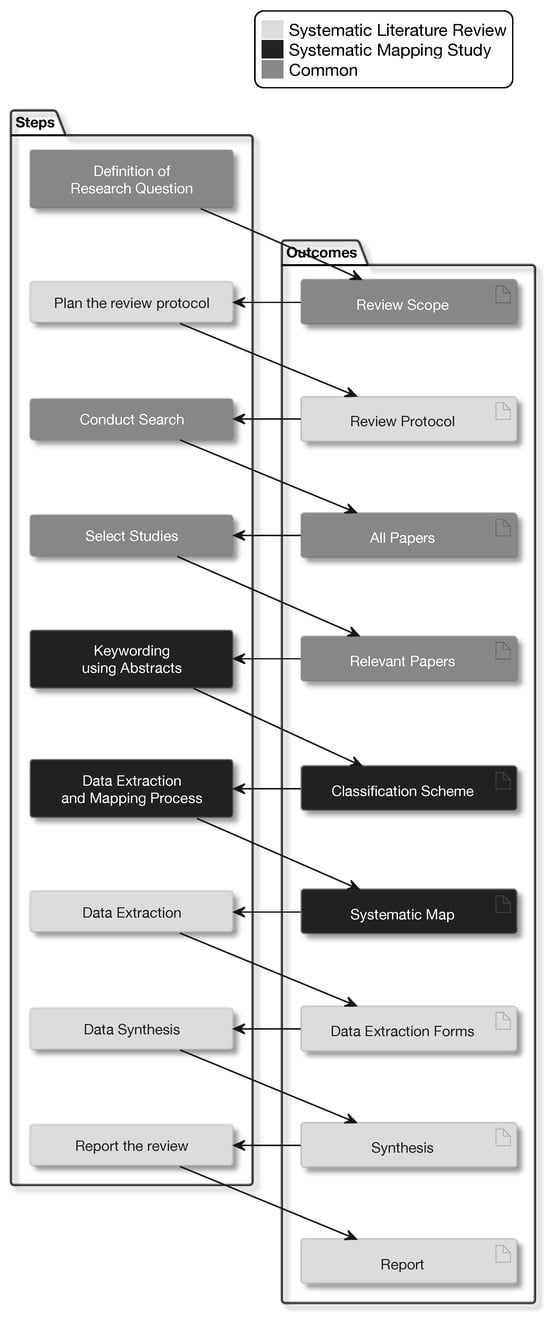 Systematic Literature Review
Systematic Mapping Study
Common

Steps

Definition of Research Question

Plan the review protocol

Conduct Search

Select Studies

Keywording using Abstracts

Data Extraction and Mapping Process

Data Extraction

Data Synthesis

Report the review

Outcomes

Review Scope

Review Protocol

All Papers

Relevant Papers

Classification Scheme

Systematic Map

Data Extraction Forms

Synthesis

Report